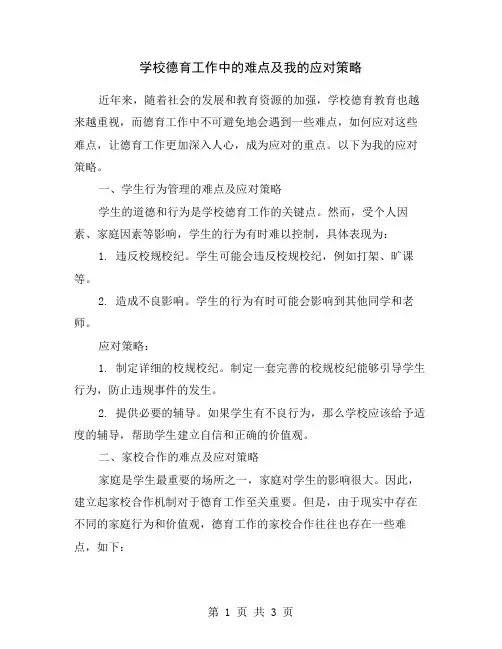 学校德育工作中的难点及我的应对策略

近年来，随着社会的发展和教育资源的加强，学校德育教育也越来越重视，而德育工作中不可避免地会遇到一些难点，如何应对这些难点，让德育工作更加深入人心，成为应对的重点。以下为我的应对策略。

一、学生行为管理的难点及应对策略

学生的道德和行为是学校德育工作的关键点。然而，受个人因素、家庭因素等影响，学生的行为有时难以控制，具体表现为：

1. 违反校规校纪。学生可能会违反校规校纪，例如打架、旷课等。

2. 造成不良影响。学生的行为有时可能会影响到其他同学和老师。

应对策略：

1. 制定详细的校规校纪。制定一套完善的校规校纪能够引导学生行为，防止违规事件的发生。

2. 提供必要的辅导。如果学生有不良行为，那么学校应该给予适度的辅导，帮助学生建立自信和正确的价值观。

二、家校合作的难点及应对策略

家庭是学生最重要的场所之一，家庭对学生的影响很大。因此，建立起家校合作机制对于德育工作至关重要。但是，由于现实中存在不同的家庭行为和价值观，德育工作的家校合作往往也存在一些难点，如下：

第 1 页 共 3 页